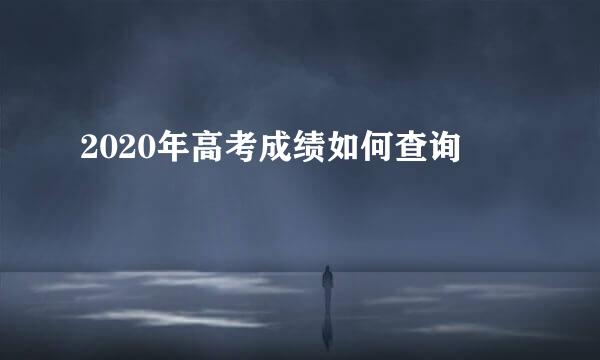 2020年高考成绩如何查询